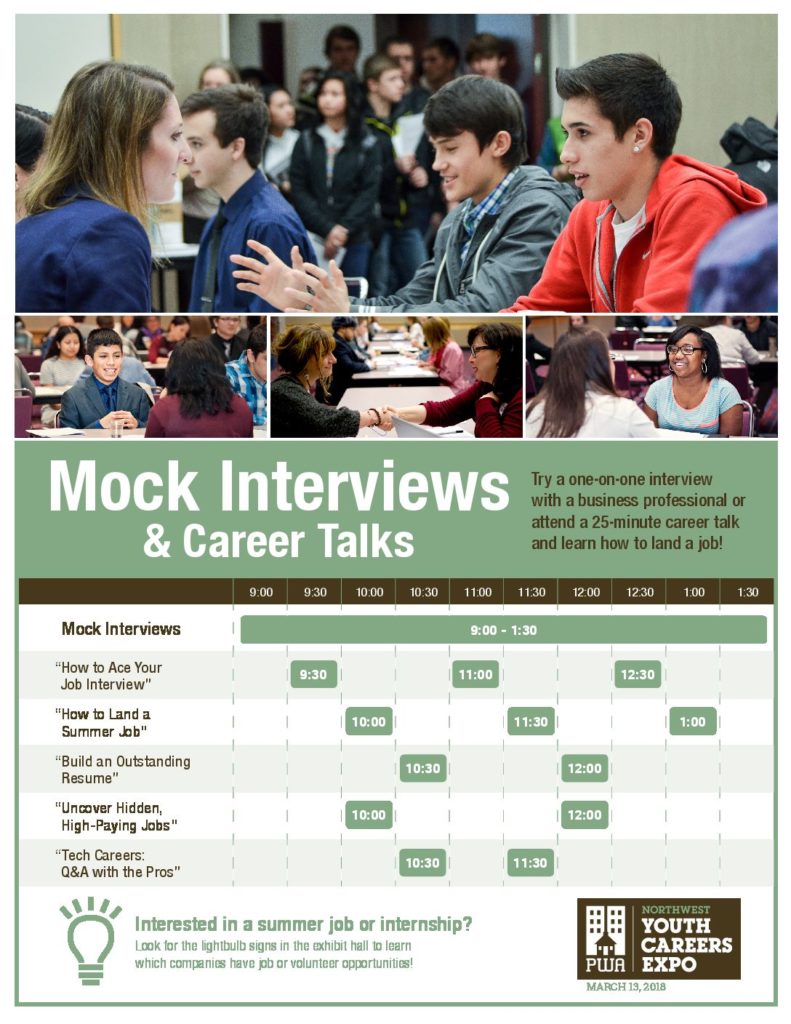 Mock Interviews
& Career Talks

Try a one-on-one interview with a business professional or attend a 25-minute career talk and learn how to land a job!

|  | 9:00 | 9:30 | 10:00 | 10:30 | 11:00 | 11:30 | 12:00 | 12:30 | 1:00 | 1:30 |
|---|---|---|---|---|---|---|---|---|---|---|
| Mock Interviews | 9:00 - 1:30 |  |  |  |  |  |  |  |  |  |
| "How to Ace Your Job Interview" |  | 9:30 |  |  | 11:00 |  |  | 12:30 |  |  |
| "How to Land a Summer Job" |  |  | 10:00 |  |  | 11:30 |  |  | 1:00 |  |
| "Build an Outstanding Resume" |  |  |  | 10:30 |  |  | 12:00 |  |  |  |
| "Uncover Hidden, High-Paying Jobs" |  |  | 10:00 |  |  |  | 12:00 |  |  |  |
| "Tech Careers: Q&A with the Pros" |  |  |  | 10:30 |  | 11:30 |  |  |  |  |

Interested in a summer job or internship?
Look for the lightbulb signs in the exhibit hall to learn which companies have job or volunteer opportunities!

PWA
NORTHWEST
YOUTH
CAREERS
EXPO
MARCH 13, 2018